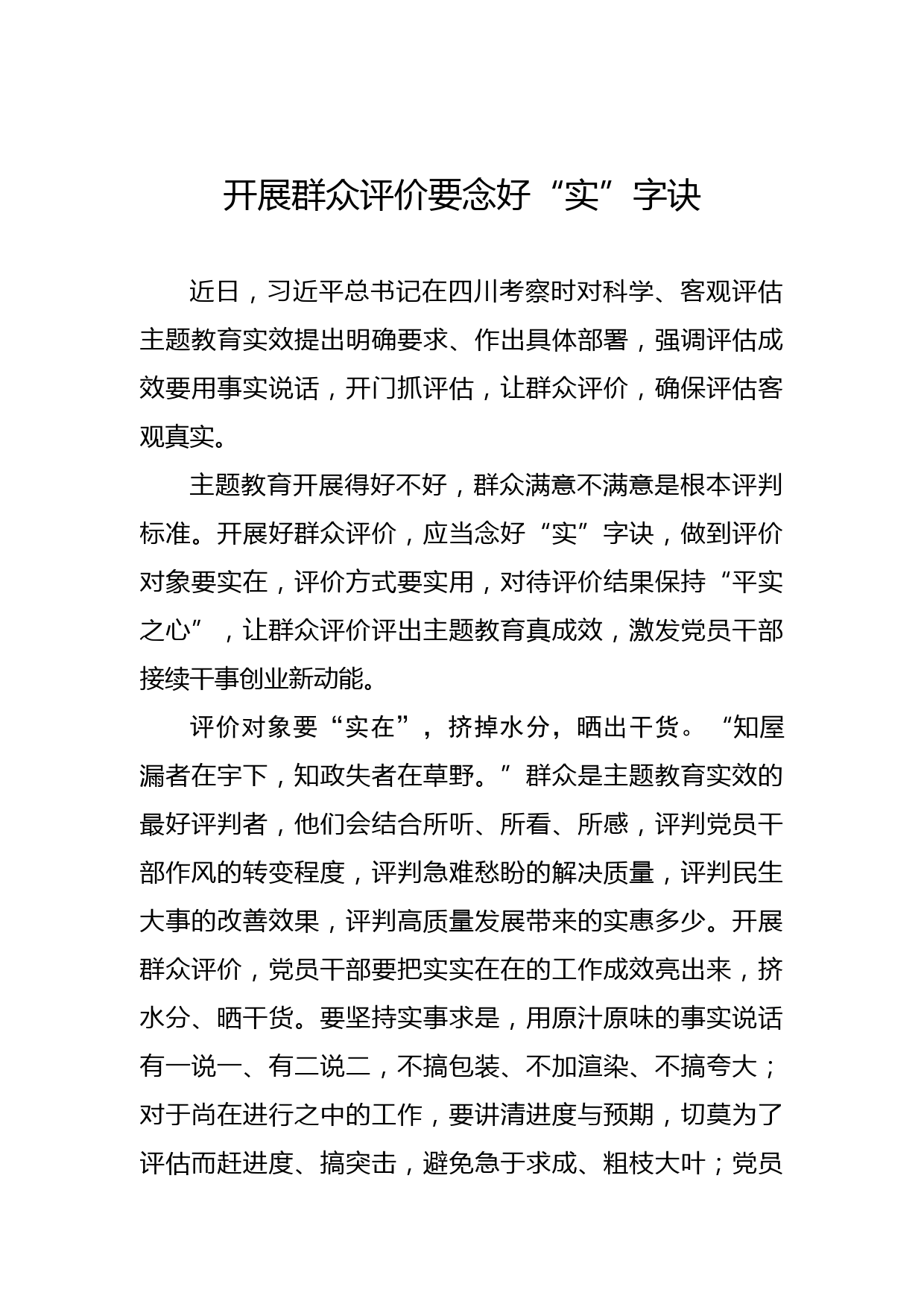 开展群众评价要念好“实”字诀

近日，习近平总书记在四川考察时对科学、客观评估主题教育实效提出明确要求、作出具体部署，强调评估成效要用事实说话，开门抓评估，让群众评价，确保评估客观真实。

主题教育开展得好不好，群众满意不满意是根本评判标准。开展好群众评价，应当念好“实”字诀，做到评价对象要实在，评价方式要实用，对待评价结果保持“平实之心”，让群众评价评出主题教育真成效，激发党员干部接续干事创业新动能。

评价对象要“实在”，挤掉水分，晒出干货。“知屋漏者在宇下，知政失者在草野。”群众是主题教育实效的最好评判者，他们会结合所听、所看、所感，评判党员干部作风的转变程度，评判急难愁盼的解决质量，评判民生大事的改善效果，评判高质量发展带来的实惠多少。开展群众评价，党员干部要把实实在在的工作成效亮出来，挤水分、晒干货。要坚持实事求是，用原汁原味的事实说话有一说一、有二说二，不搞包装、不加渲染、不搞夸大；对于尚在进行之中的工作，要讲清进度与预期，切莫为了评估而赶进度、搞突击，避免急于求成、粗枝大叶；党员